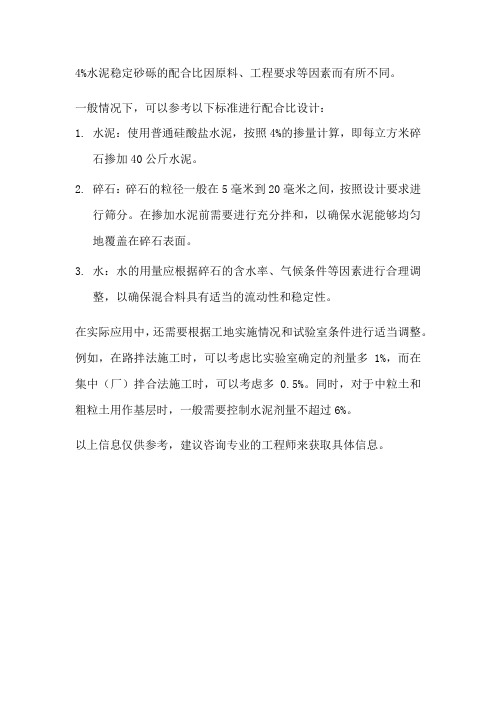 4%水泥稳定砂砾的配合比因原料、工程要求等因素而有所不同。

一般情况下，可以参考以下标准进行配合比设计：

1. 水泥：使用普通硅酸盐水泥，按照4%的掺量计算，即每立方米碎石掺加40公斤水泥。

2. 碎石：碎石的粒径一般在5毫米到20毫米之间，按照设计要求进行筛分。在掺加水泥前需要进行充分拌和，以确保水泥能够均匀地覆盖在碎石表面。

3. 水：水的用量应根据碎石的含水率、气候条件等因素进行合理调整，以确保混合料具有适当的流动性和稳定性。

在实际应用中，还需要根据工地实施情况和试验室条件进行适当调整。例如，在路拌法施工时，可以考虑比实验室确定的剂量多 1%，而在集中（厂）拌合法施工时，可以考虑多 0.5%。同时，对于中粒土和粗粒土用作基层时，一般需要控制水泥剂量不超过6%。

以上信息仅供参考，建议咨询专业的工程师来获取具体信息。